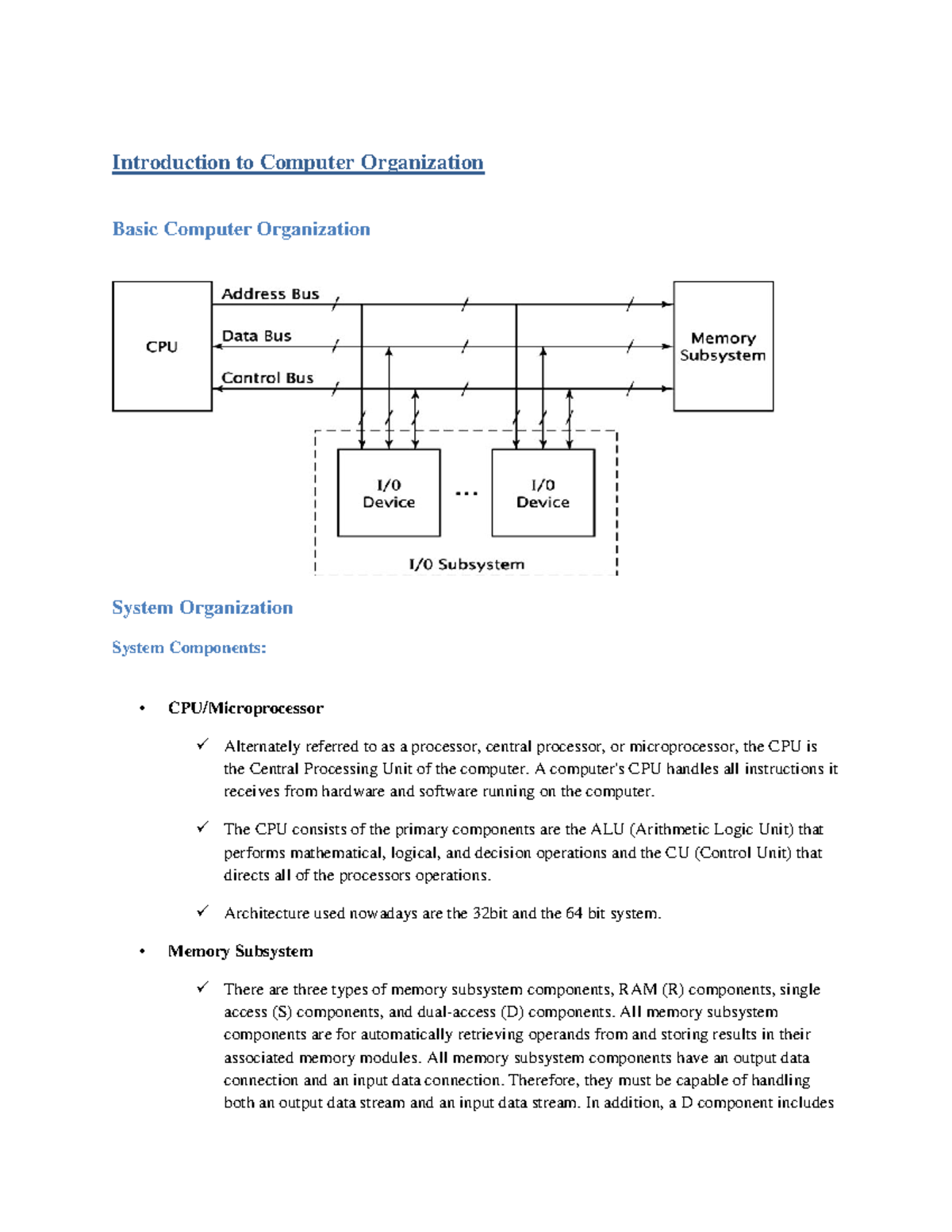 Introduction to Computer Organization

Basic Computer Organization

CPU

Address Bus

Data Bus

Control Bus

Memory Subsystem

I/O Device

...

I/O Device

I/O Subsystem

System Organization

System Components:

• CPU/Microprocessor

✓ Alternately referred to as a processor, central processor, or microprocessor, the CPU is the Central Processing Unit of the computer. A computer's CPU handles all instructions it receives from hardware and software running on the computer.

✓ The CPU consists of the primary components are the ALU (Arithmetic Logic Unit) that performs mathematical, logical, and decision operations and the CU (Control Unit) that directs all of the processors operations.

✓ Architecture used nowadays are the 32bit and the 64 bit system.

• Memory Subsystem

✓ There are three types of memory subsystem components, RAM (R) components, single access (S) components, and dual-access (D) components. All memory subsystem components are for automatically retrieving operands from and storing results in their associated memory modules. All memory subsystem components have an output data connection and an input data connection. Therefore, they must be capable of handling both an output data stream and an input data stream. In addition, a D component includes